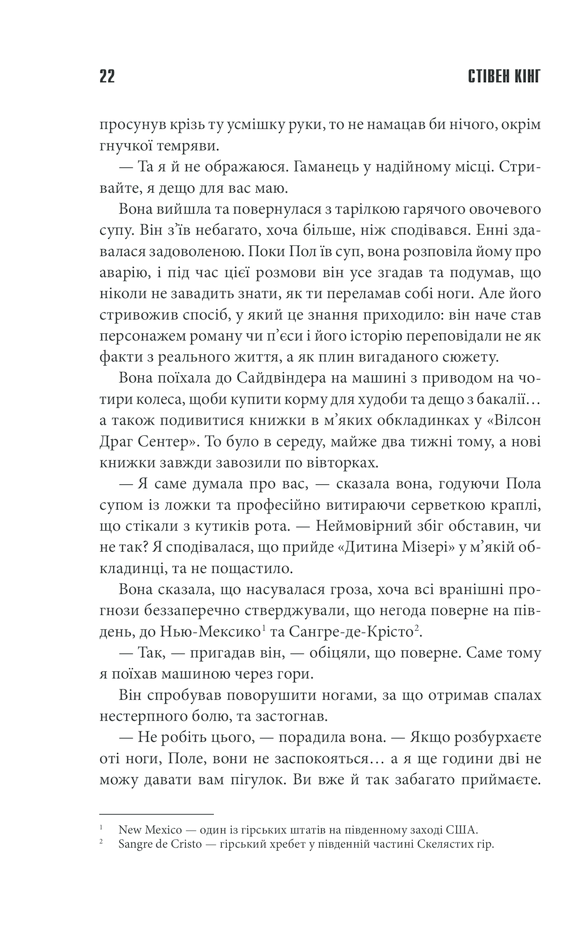 22 СТІВЕН КІНГ

просунув крізь ту усмішку руки, то не намацав би нічого, окрім гнучкої темряви.

— Та я й не ображаюся. Гаманець у надійному місці. Стривайте, я дещо для вас маю.

Вона вийшла та повернулася з тарілкою гарячого овочевого супу. Він з'їв небагато, хоча більше, ніж сподівався. Енні здавалася задоволеною. Поки Пол їв суп, вона розповіла йому про аварію, і під час цієї розмови він усе згадав та подумав, що ніколи не завадить знати, як ти переламав собі ноги. Але його стривожив спосіб, у який це знання приходило: він наче став персонажем роману чи п'єси і його історію переповідали не як факти з реального життя, а як плин вигаданого сюжету.

Вона поїхала до Сайдвіндера на машині з приводом на чотири колеса, щоби купити корму для худоби та дещо з бакалії… а також подивитися книжки в м'яких обкладинках у «Вілсон Драг Сентер». То було в середу, майже два тижні тому, а нові книжки завжди завозили по вівторках.

— Я саме думала про вас, — сказала вона, годуючи Пола супом із ложки та професійно витираючи серветкою краплі, що стікали з кутиків рота. — Неймовірний збіг обставин, чи не так? Я сподівалася, що прийде «Дитина Мізері» у м'якій обкладинці, та не пощастило.

Вона сказала, що насувалася гроза, хоча всі вранішні прогнози беззаперечно стверджували, що негода поверне на південь, до Нью-Мексико$^1$ та Сангре-де-Крісто$^2$.

— Так, — пригадав він, — обіцяли, що поверне. Саме тому я поїхав машиною через гори.

Він спробував поворушити ногами, за що отримав спалах нестерпного болю, та застогнав.

— Не робіть цього, — порадила вона. — Якщо розбурхаєте оті ноги, Поле, вони не заспокояться… а я ще години дві не можу давати вам пігулок. Ви вже й так забагато приймаєте.

$^1$ New Mexico — один із гірських штатів на південному заході США.
$^2$ Sangre de Cristo — гірський хребет у південній частині Скелястих гір.